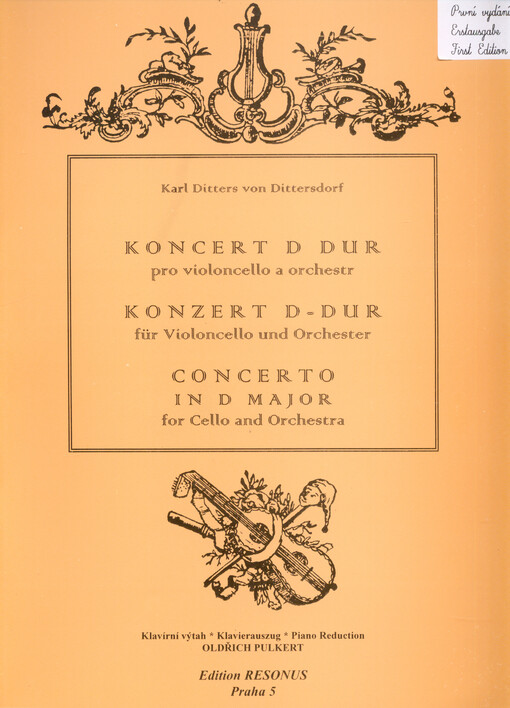 První vydání
Erstausgabe
First Edition

Karl Ditters von Dittersdorf

KONCERT D DUR
pro violoncello a orchestr

KONZERT D-DUR
für Violoncello und Orchester

CONCERTO
IN D MAJOR
for Cello and Orchestra

Klavírní výtah * Klavierauszug * Piano Reduction
OLDŘICH PULKERT

Edition RESONUS
Praha 5